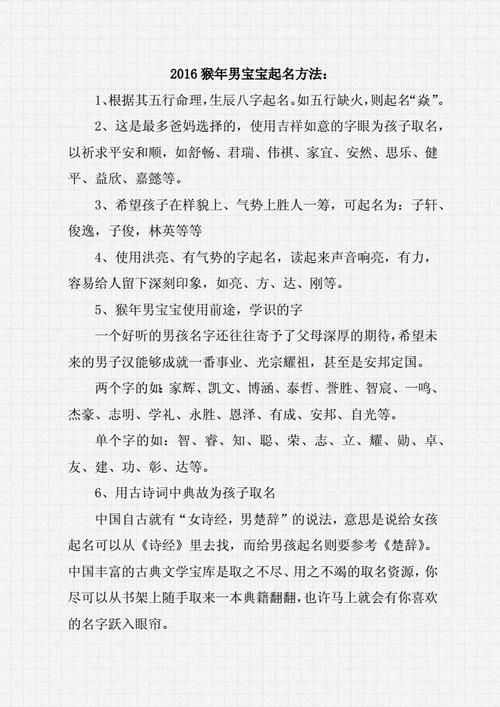 2016 猴年男宝宝起名方法：

1、根据其五行命理，生辰八字起名。如五行缺火，则起名“焱”。

2、这是最多爸妈选择的，使用吉祥如意的字眼为孩子取名，以祈求平安和顺，如舒畅、君瑞、伟祺、家宜、安然、思乐、健平、益欣、嘉懿等。

3、希望孩子在样貌上、气势上胜人一筹，可起名为：子轩、俊逸，子俊，林英等等

4、使用洪亮、有气势的字起名，读起来声音响亮，有力，容易给人留下深刻印象，如亮、方、达、刚等。

5、猴年男宝宝使用前途，学识的字

一个好听的男孩名字还往往寄予了父母深厚的期待，希望未来的男子汉能够成就一番事业、光宗耀祖，甚至是安邦定国。

两个字的如：家辉、凯文、博涵、泰哲、誉胜、智宸、一鸣、杰豪、志明、学礼、永胜、恩泽、有成、安邦、自光等。

单个字的如：智、睿、知、聪、荣、志、立、耀、勋、卓、友、建、功、彰、达等。

6、用古诗词中典故为孩子取名

中国自古就有“女诗经，男楚辞”的说法，意思是说给女孩起名可以从《诗经》里去找，而给男孩起名则要参考《楚辞》。中国丰富的古典文学宝库是取之不尽、用之不竭的取名资源，你尽可以从书架上随手取来一本典籍翻翻，也许马上就会有你喜欢的名字跃入眼帘。